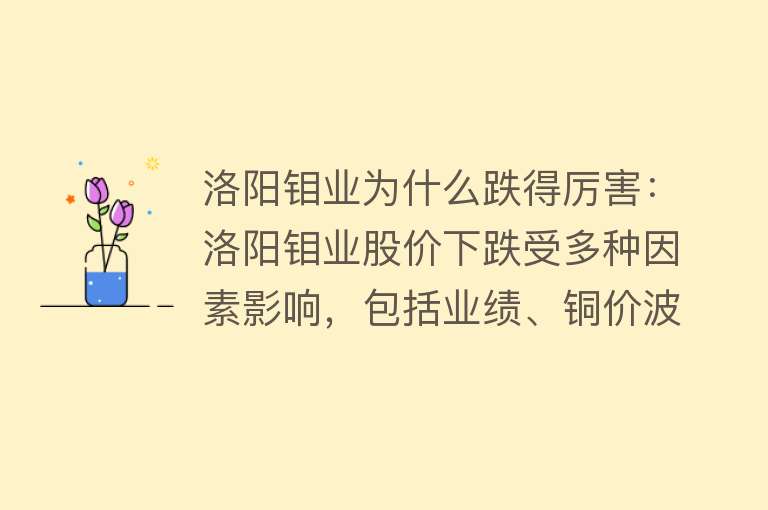 洛阳钼业为什么跌得厉害：洛阳钼业股价下跌受多种因素影响，包括业绩、铜价波